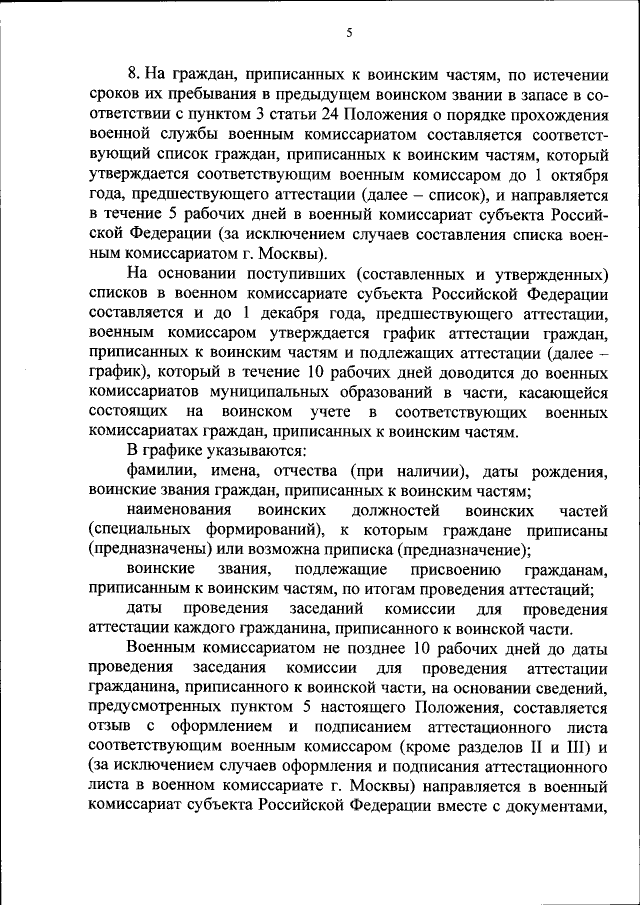 5

8. На граждан, приписанных к воинским частям, по истечении сроков их пребывания в предыдущем воинском звании в запасе в соответствии с пунктом 3 статьи 24 Положения о порядке прохождения военной службы военным комиссариатом составляется соответствующий список граждан, приписанных к воинским частям, который утверждается соответствующим военным комиссаром до 1 октября года, предшествующего аттестации (далее – список), и направляется в течение 5 рабочих дней в военный комиссариат субъекта Российской Федерации (за исключением случаев составления списка военным комиссариатом г. Москвы).

На основании поступивших (составленных и утвержденных) списков в военном комиссариате субъекта Российской Федерации составляется и до 1 декабря года, предшествующего аттестации, военным комиссаром утверждается график аттестации граждан, приписанных к воинским частям и подлежащих аттестации (далее – график), который в течение 10 рабочих дней доводится до военных комиссариатов муниципальных образований в части, касающейся состоящих на воинском учете в соответствующих военных комиссариатах граждан, приписанных к воинским частям.

В графике указываются:

фамилии, имена, отчества (при наличии), даты рождения, воинские звания граждан, приписанных к воинским частям;

наименования воинских должностей воинских частей (специальных формирований), к которым граждане приписаны (предназначены) или возможна приписка (предназначение);

воинские звания, подлежащие присвоению гражданам, приписанным к воинским частям, по итогам проведения аттестаций;

даты проведения заседаний комиссии для проведения аттестации каждого гражданина, приписанного к воинской части.

Военным комиссариатом не позднее 10 рабочих дней до даты проведения заседания комиссии для проведения аттестации гражданина, приписанного к воинской части, на основании сведений, предусмотренных пунктом 5 настоящего Положения, составляется отзыв с оформлением и подписанием аттестационного листа соответствующим военным комиссаром (кроме разделов II и III) и (за исключением случаев оформления и подписания аттестационного листа в военном комиссариате г. Москвы) направляется в военный комиссариат субъекта Российской Федерации вместе с документами,